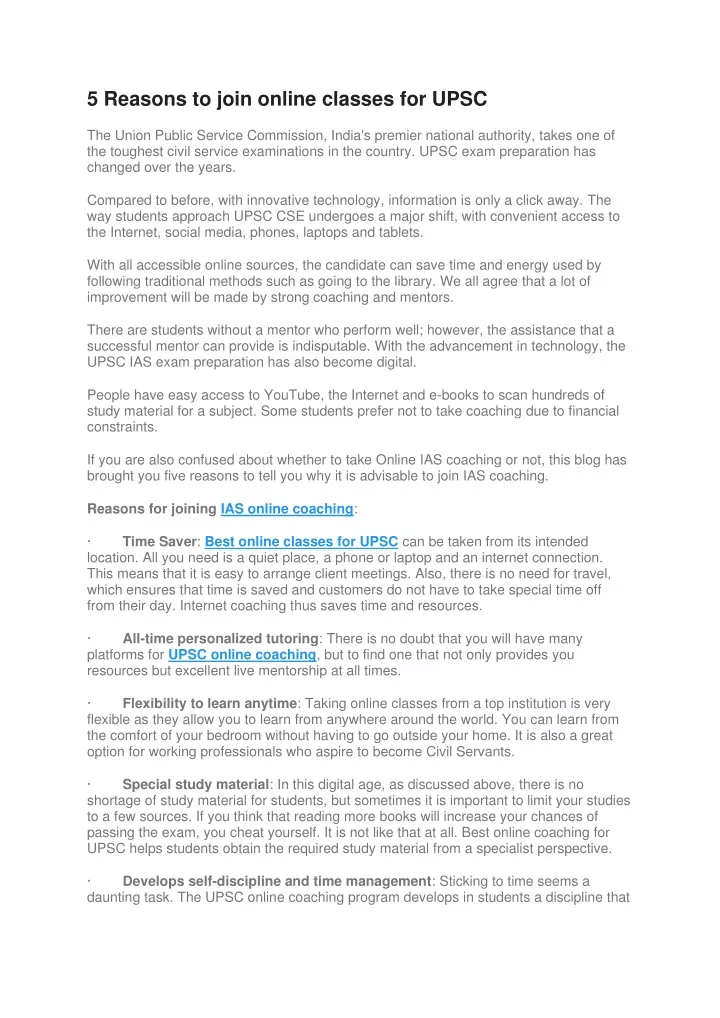 5 Reasons to join online classes for UPSC

The Union Public Service Commission, India's premier national authority, takes one of the toughest civil service examinations in the country. UPSC exam preparation has changed over the years.

Compared to before, with innovative technology, information is only a click away. The way students approach UPSC CSE undergoes a major shift, with convenient access to the Internet, social media, phones, laptops and tablets.

With all accessible online sources, the candidate can save time and energy used by following traditional methods such as going to the library. We all agree that a lot of improvement will be made by strong coaching and mentors.

There are students without a mentor who perform well; however, the assistance that a successful mentor can provide is indisputable. With the advancement in technology, the UPSC IAS exam preparation has also become digital.

People have easy access to YouTube, the Internet and e-books to scan hundreds of study material for a subject. Some students prefer not to take coaching due to financial constraints.

If you are also confused about whether to take Online IAS coaching or not, this blog has brought you five reasons to tell you why it is advisable to join IAS coaching.

Reasons for joining IAS online coaching:

· Time Saver: Best online classes for UPSC can be taken from its intended location. All you need is a quiet place, a phone or laptop and an internet connection. This means that it is easy to arrange client meetings. Also, there is no need for travel, which ensures that time is saved and customers do not have to take special time off from their day. Internet coaching thus saves time and resources.

· All-time personalized tutoring: There is no doubt that you will have many platforms for UPSC online coaching, but to find one that not only provides you resources but excellent live mentorship at all times.

· Flexibility to learn anytime: Taking online classes from a top institution is very flexible as they allow you to learn from anywhere around the world. You can learn from the comfort of your bedroom without having to go outside your home. It is also a great option for working professionals who aspire to become Civil Servants.

· Special study material: In this digital age, as discussed above, there is no shortage of study material for students, but sometimes it is important to limit your studies to a few sources. If you think that reading more books will increase your chances of passing the exam, you cheat yourself. It is not like that at all. Best online coaching for UPSC helps students obtain the required study material from a specialist perspective.

· Develops self-discipline and time management: Sticking to time seems a daunting task. The UPSC online coaching program develops in students a discipline that